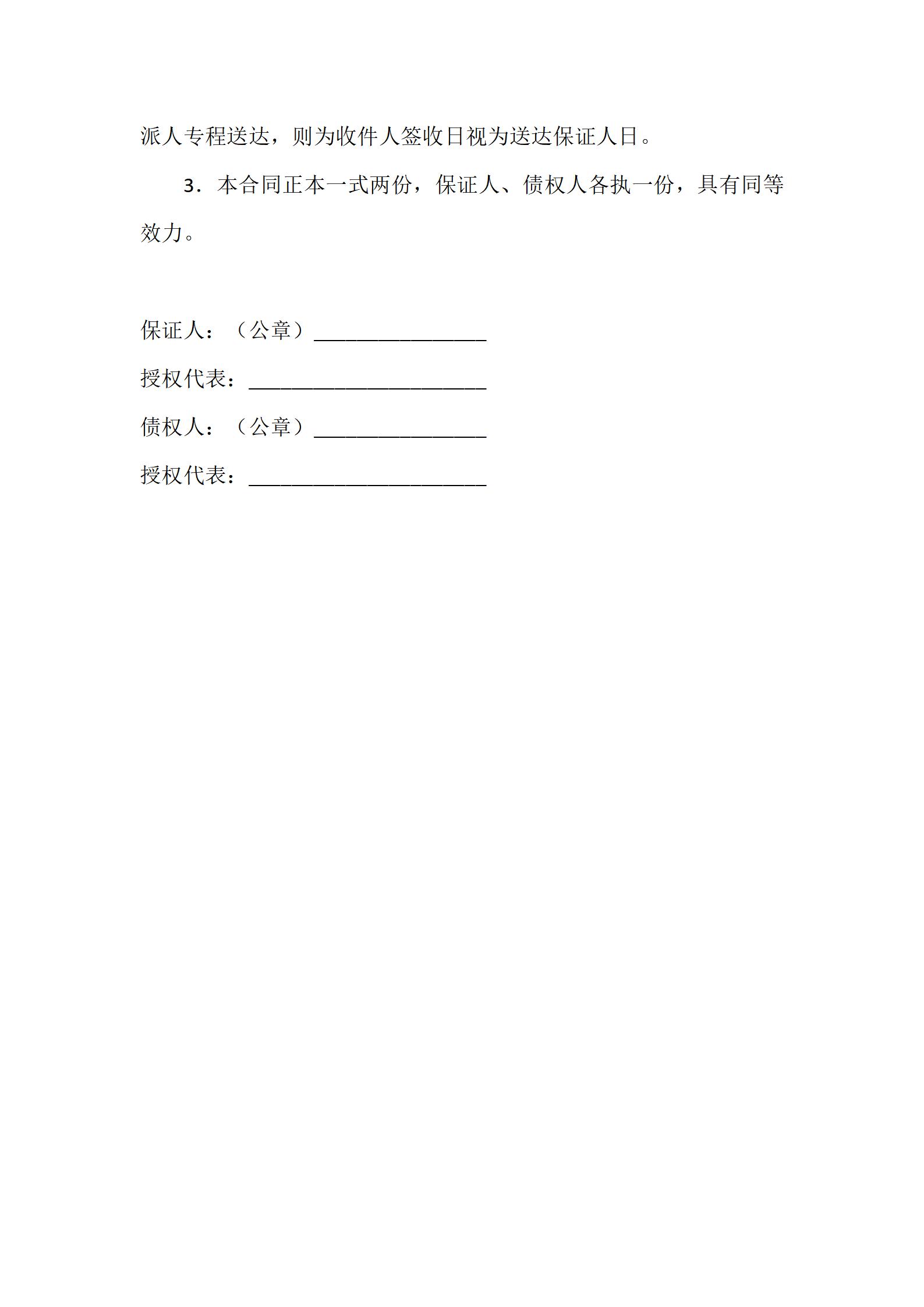 派人专程送达，则为收件人签收日视为送达保证人日。

3．本合同正本一式两份，保证人、债权人各执一份，具有同等效力。

保证人：（公章）________________

授权代表：______________________

债权人：（公章）________________

授权代表：______________________